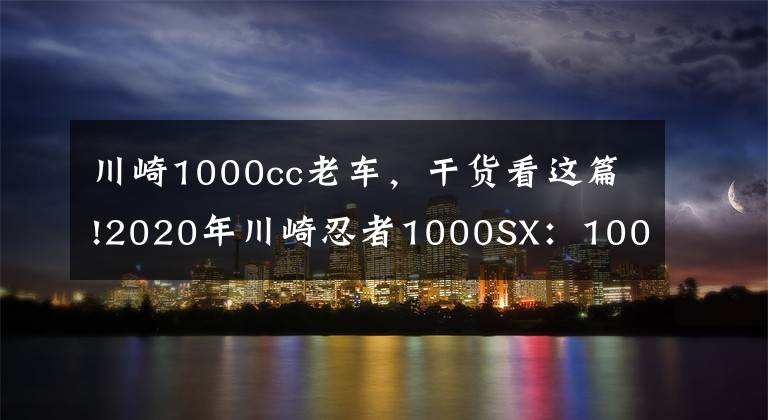 川崎1000cc老车，干货看这篇!2020年川崎忍者1000SX：100